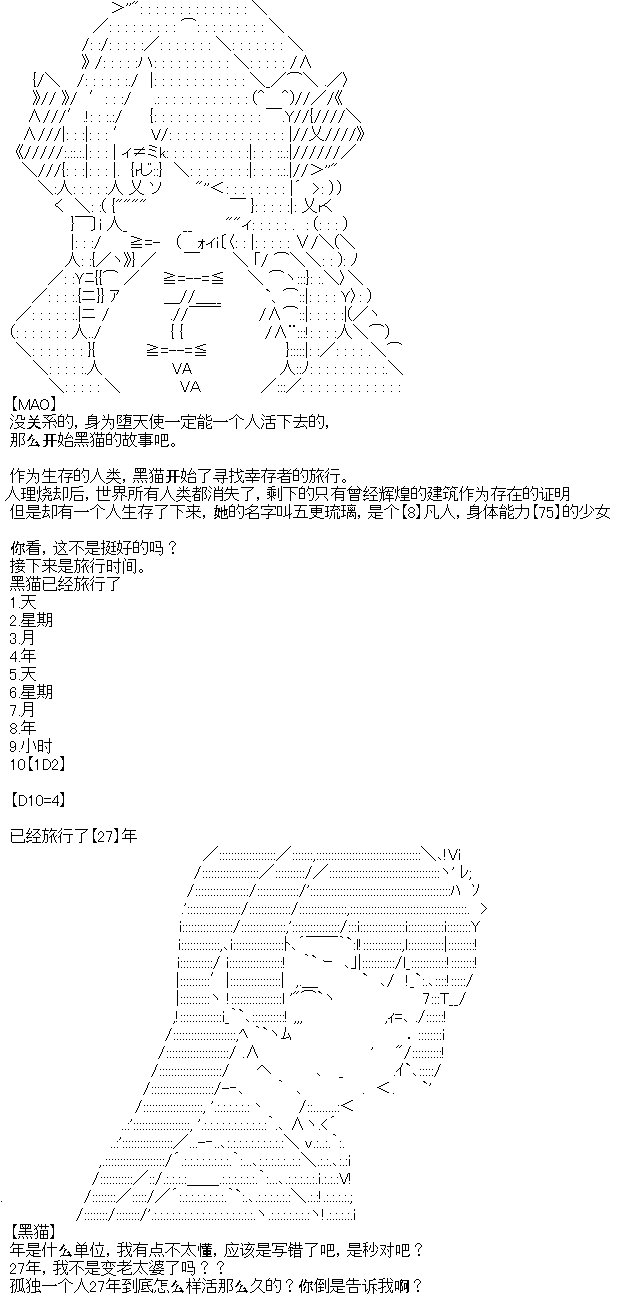 【MAO】
没关系的，身为堕天使一定能一个人活下去的，
那么开始黑猫的故事吧。

作为生存的人类，黑猫开始了寻找幸存者的旅行。
人理烧却后，世界所有人类都消失了，剩下的只有曾经辉煌的建筑作为存在的证明
但是却有一个人生存了下来，她的名字叫五更琉璃，是个【8】凡人，身体能力【75】的少女

你看，这不是挺好的吗？
接下来是旅行时间。
黑猫已经旅行了
1.天
2.星期
3.月
4.年
5.天
6.星期
7.月
8.年
9.小时
10【1D2】

【D10=4】

已经旅行了【27】年

【黑猫】
年是什么单位，我有点不太懂，应该是写错了吧，是秒对吧？
27年，我不是变老太婆了吗？？
孤独一个人27年到底怎么样活那么久的？你倒是告诉我啊？